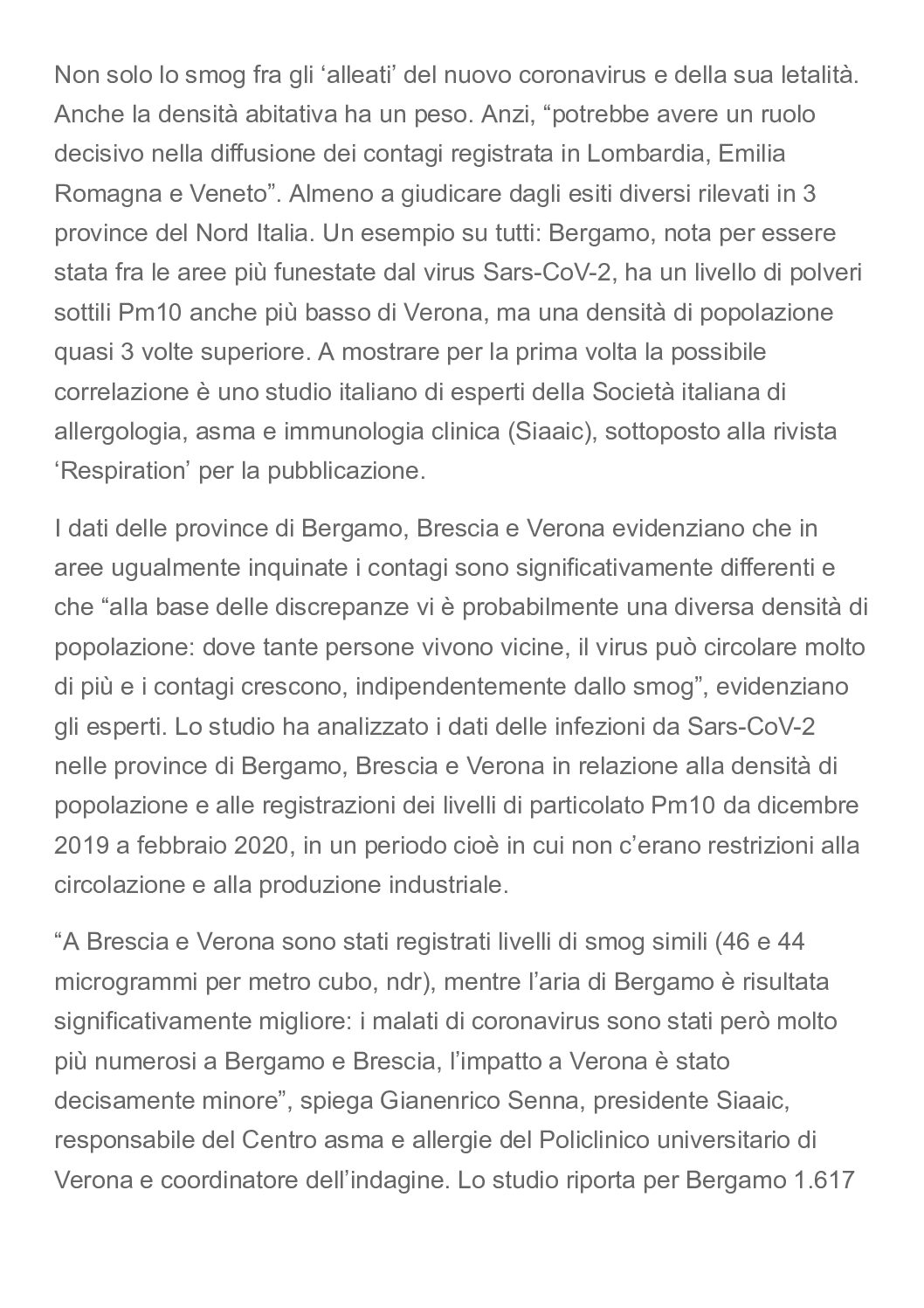 Non solo lo smog fra gli ‘alleati’ del nuovo coronavirus e della sua letalità. Anche la densità abitativa ha un peso. Anzi, “potrebbe avere un ruolo decisivo nella diffusione dei contagi registrata in Lombardia, Emilia Romagna e Veneto”. Almeno a giudicare dagli esiti diversi rilevati in 3 province del Nord Italia. Un esempio su tutti: Bergamo, nota per essere stata fra le aree più funestate dal virus Sars-CoV-2, ha un livello di polveri sottili Pm10 anche più basso di Verona, ma una densità di popolazione quasi 3 volte superiore. A mostrare per la prima volta la possibile correlazione è uno studio italiano di esperti della Società italiana di allergologia, asma e immunologia clinica (Siaaic), sottoposto alla rivista ‘Respiration’ per la pubblicazione.

I dati delle province di Bergamo, Brescia e Verona evidenziano che in aree ugualmente inquinate i contagi sono significativamente differenti e che “alla base delle discrepanze vi è probabilmente una diversa densità di popolazione: dove tante persone vivono vicine, il virus può circolare molto di più e i contagi crescono, indipendentemente dallo smog”, evidenziano gli esperti. Lo studio ha analizzato i dati delle infezioni da Sars-CoV-2 nelle province di Bergamo, Brescia e Verona in relazione alla densità di popolazione e alle registrazioni dei livelli di particolato Pm10 da dicembre 2019 a febbraio 2020, in un periodo cioè in cui non c’erano restrizioni alla circolazione e alla produzione industriale.

“A Brescia e Verona sono stati registrati livelli di smog simili (46 e 44 microgrammi per metro cubo, ndr), mentre l’aria di Bergamo è risultata significativamente migliore: i malati di coronavirus sono stati però molto più numerosi a Bergamo e Brescia, l’impatto a Verona è stato decisamente minore”, spiega Gianenrico Senna, presidente Siaaic, responsabile del Centro asma e allergie del Policlinico universitario di Verona e coordinatore dell’indagine. Lo studio riporta per Bergamo 1.617